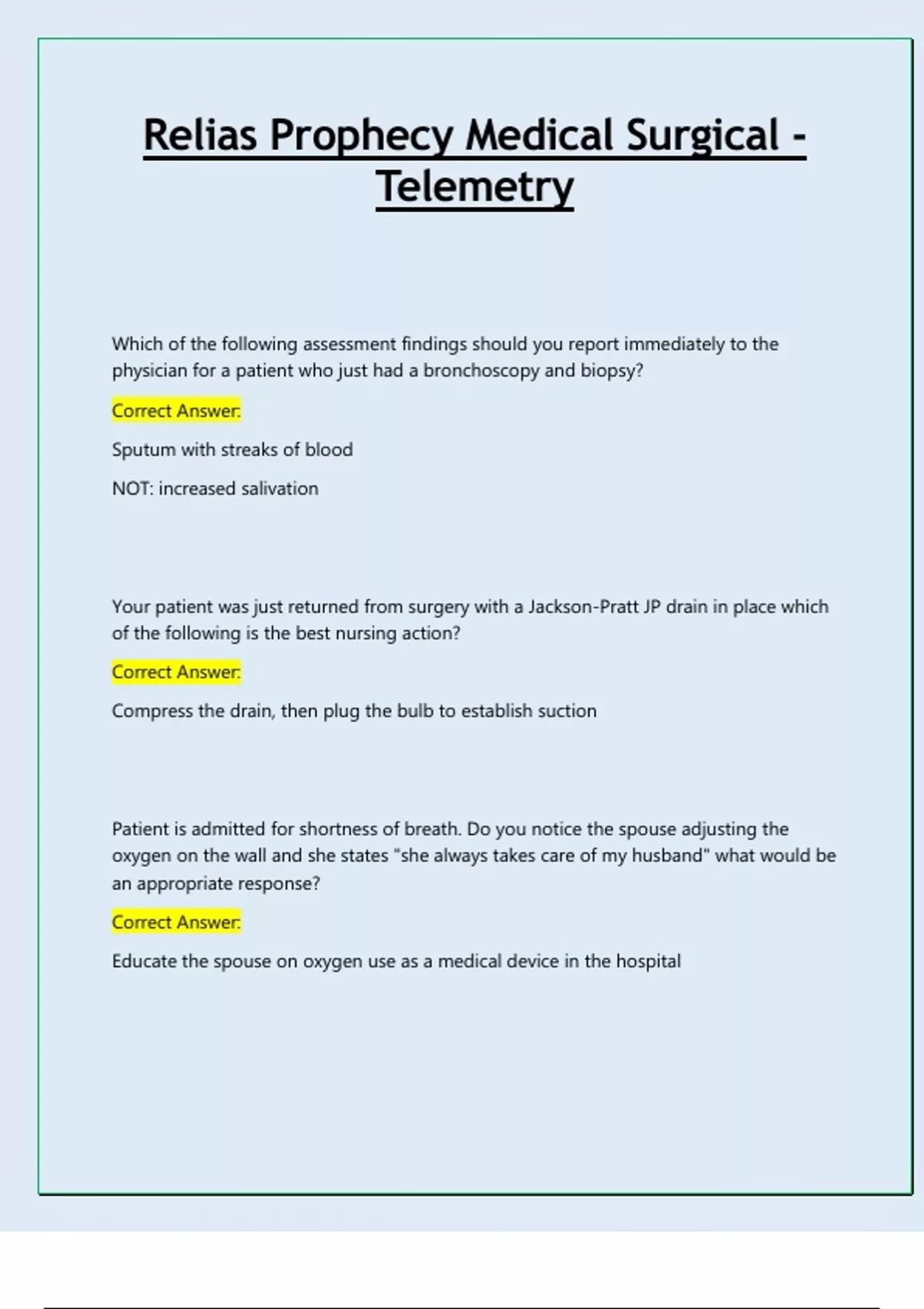 Relias Prophecy Medical Surgical - Telemetry

Which of the following assessment findings should you report immediately to the physician for a patient who just had a bronchoscopy and biopsy?

Correct Answer:

Sputum with streaks of blood

NOT: increased salivation

Your patient was just returned from surgery with a Jackson-Pratt JP drain in place which of the following is the best nursing action?

Correct Answer:

Compress the drain, then plug the bulb to establish suction

Patient is admitted for shortness of breath. Do you notice the spouse adjusting the oxygen on the wall and she states "she always takes care of my husband" what would be an appropriate response?

Correct Answer:

Educate the spouse on oxygen use as a medical device in the hospital